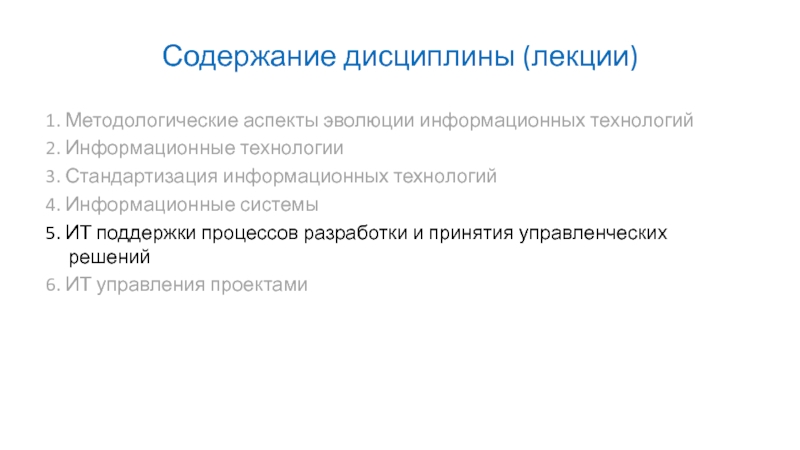 Содержание дисциплины (лекции)

1. Методологические аспекты эволюции информационных технологий
2. Информационные технологии
3. Стандартизация информационных технологий
4. Информационные системы
5. ИТ поддержки процессов разработки и принятия управленческих решений
6. ИТ управления проектами